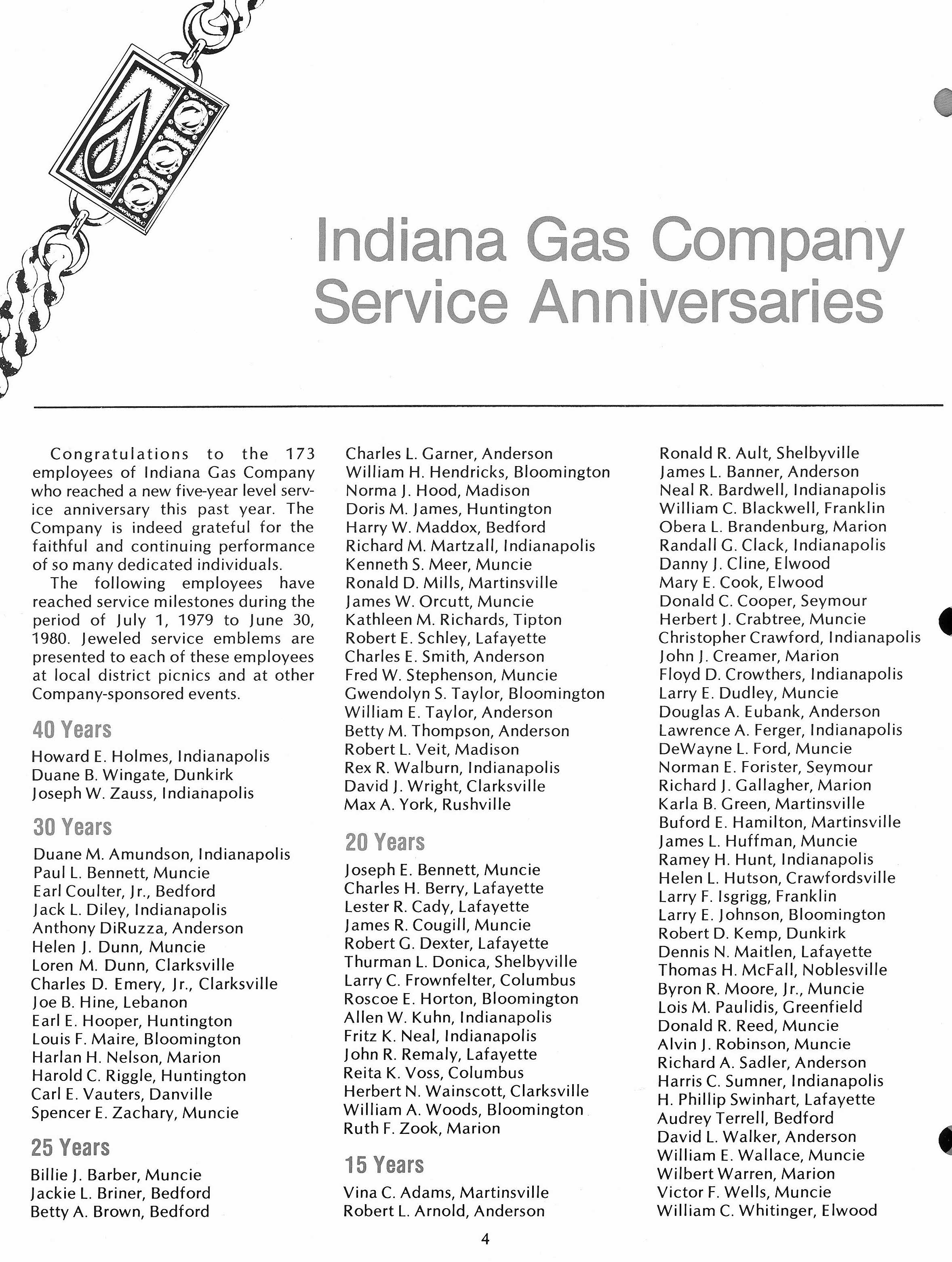 Indiana Gas Company Service Anniversaries

Congratulations to the 173 employees of Indiana Gas Company who reached a new five-year level service anniversary this past year. The Company is indeed grateful for the faithful and continuing performance of so many dedicated individuals.

The following employees have reached service milestones during the period of July 1, 1979 to June 30, 1980. Jeweled service emblems are presented to each of these employees at local district picnics and at other Company-sponsored events.

40 Years

Howard E. Holmes, Indianapolis
Duane B. Wingate, Dunkirk
Joseph W. Zauss, Indianapolis

30 Years

Duane M. Amundson, Indianapolis
Paul L. Bennett, Muncie
Earl Coulter, Jr., Bedford
Jack L. Diley, Indianapolis
Anthony DiRuzza, Anderson
Helen J. Dunn, Muncie
Loren M. Dunn, Clarksville
Charles D. Emery, Jr., Clarksville
Joe B. Hine, Lebanon
Earl E. Hooper, Huntington
Louis F. Maire, Bloomington
Harlan H. Nelson, Marion
Harold C. Riggle, Huntington
Carl E. Vauters, Danville
Spencer E. Zachary, Muncie

25 Years

Billie J. Barber, Muncie
Jackie L. Briner, Bedford
Betty A. Brown, Bedford
Charles L. Garner, Anderson
William H. Hendricks, Bloomington
Norma J. Hood, Madison
Doris M. James, Huntington
Harry W. Maddox, Bedford
Richard M. Martzall, Indianapolis
Kenneth S. Meer, Muncie
Ronald D. Mills, Martinsville
James W. Orcutt, Muncie
Kathleen M. Richards, Tipton
Robert E. Schley, Lafayette
Charles E. Smith, Anderson
Fred W. Stephenson, Muncie
Gwendolyn S. Taylor, Bloomington
William E. Taylor, Anderson
Betty M. Thompson, Anderson
Robert L. Veit, Madison
Rex R. Walburn, Indianapolis
David J. Wright, Clarksville
Max A. York, Rushville

20 Years

Joseph E. Bennett, Muncie
Charles H. Berry, Lafayette
Lester R. Cady, Lafayette
James R. Cougill, Muncie
Robert G. Dexter, Lafayette
Thurman L. Donica, Shelbyville
Larry C. Frownfelter, Columbus
Roscoe E. Horton, Bloomington
Allen W. Kuhn, Indianapolis
Fritz K. Neal, Indianapolis
John R. Remaly, Lafayette
Reita K. Voss, Columbus
Herbert N. Wainscott, Clarksville
William A. Woods, Bloomington
Ruth F. Zook, Marion

15 Years

Vina C. Adams, Martinsville
Robert L. Arnold, Anderson
Ronald R. Ault, Shelbyville
James L. Banner, Anderson
Neal R. Bardwell, Indianapolis
William C. Blackwell, Franklin
Obera L. Brandenburg, Marion
Randall G. Clack, Indianapolis
Danny J. Cline, Elwood
Mary E. Cook, Elwood
Donald C. Cooper, Seymour
Herbert J. Crabtree, Muncie
Christopher Crawford, Indianapolis
John J. Creamer, Marion
Floyd D. Crowthers, Indianapolis
Larry E. Dudley, Muncie
Douglas A. Eubank, Anderson
Lawrence A. Ferger, Indianapolis
DeWayne L. Ford, Muncie
Norman E. Forister, Seymour
Richard J. Gallagher, Marion
Karla B. Green, Martinsville
Buford E. Hamilton, Martinsville
James L. Huffman, Muncie
Ramey H. Hunt, Indianapolis
Helen L. Hutson, Crawfordsville
Larry F. Isgrigg, Franklin
Larry E. Johnson, Bloomington
Robert D. Kemp, Dunkirk
Dennis N. Maitlen, Lafayette
Thomas H. McFall, Noblesville
Byron R. Moore, Jr., Muncie
Lois M. Paulidis, Greenfield
Donald R. Reed, Muncie
Alvin J. Robinson, Muncie
Richard A. Sadler, Anderson
Harris C. Sumner, Indianapolis
H. Phillip Swinhart, Lafayette
Audrey Terrell, Bedford
David L. Walker, Anderson
William E. Wallace, Muncie
Wilbert Warren, Marion
Victor F. Wells, Muncie
William C. Whitinger, Elwood

4